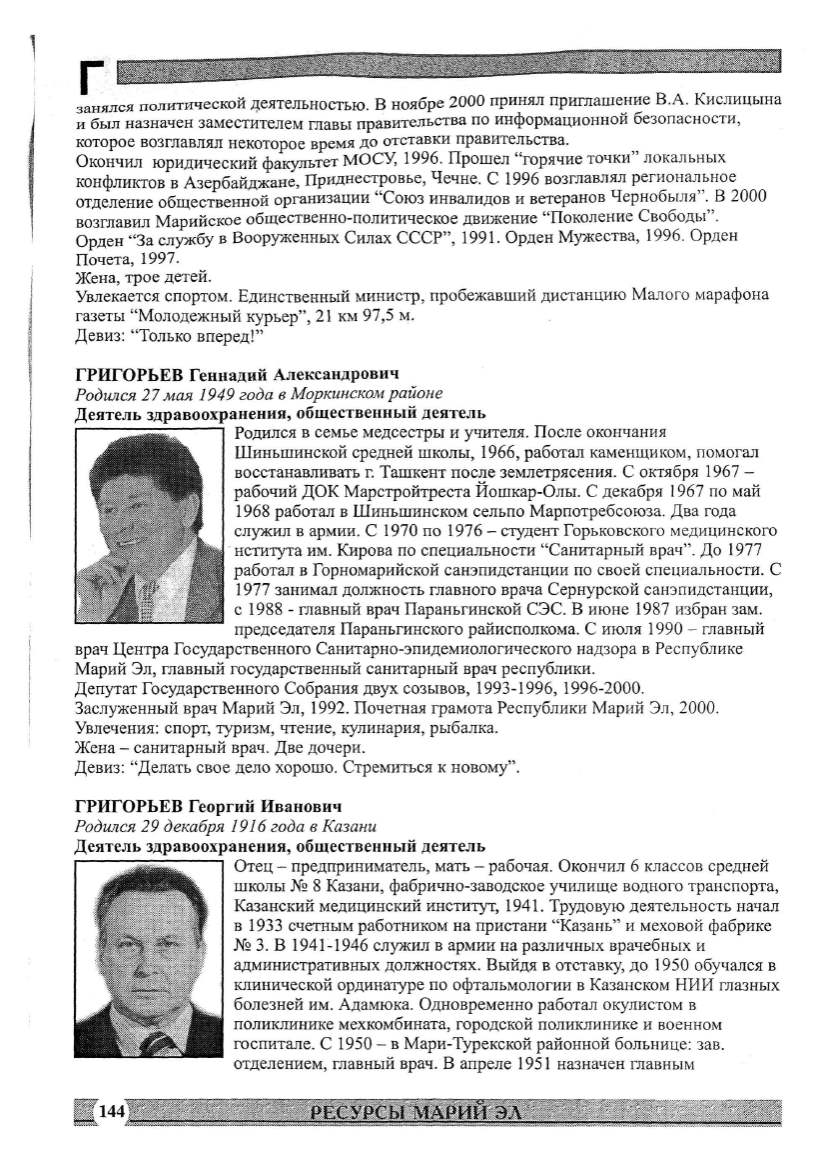 Г

занялся политической деятельностью. В ноябре 2000 принял приглашение В.А. Кислицына и был назначен заместителем главы правительства по информационной безопасности, которое возглавлял некоторое время до отставки правительства.
Окончил юридический факультет МОСУ, 1996. Прошел "горячие точки" локальных конфликтов в Азербайджане, Приднестровье, Чечне. С 1996 возглавлял региональное отделение общественной организации "Союз инвалидов и ветеранов Чернобыля". В 2000 возглавил Марийское общественно-политическое движение "Поколение Свободы".
Орден "За службу в Вооруженных Силах СССР", 1991. Орден Мужества, 1996. Орден Почета, 1997.
Жена, трое детей.
Увлекается спортом. Единственный министр, пробежавший дистанцию Малого марафона газеты "Молодежный курьер", 21 км 97,5 м.
Девиз: "Только вперед!"

ГРИГОРЬЕВ Геннадий Александрович
Родился 27 мая 1949 года в Моркинском районе
Деятель здравоохранения, общественный деятель
Родился в семье медсестры и учителя. После окончания Шиньшинской средней школы, 1966, работал каменщиком, помогал восстанавливать г. Ташкент после землетрясения. С октября 1967 – рабочий ДОК Марстройтреста Йошкар-Олы. С декабря 1967 по май 1968 работал в Шиньшинском сельпо Марпотребсоюза. Два года служил в армии. С 1970 по 1976 – студент Горьковского медицинского нститута им. Кирова по специальности "Санитарный врач". До 1977 работал в Горномарийской санэпидстанции по своей специальности. С 1977 занимал должность главного врача Сернурской санэпидстанции, с 1988 - главный врач Параньгинской СЭС. В июне 1987 избран зам. председателя Параньгинского райисполкома. С июля 1990 – главный врач Центра Государственного Санитарно-эпидемиологического надзора в Республике Марий Эл, главный государственный санитарный врач республики.
Депутат Государственного Собрания двух созывов, 1993-1996, 1996-2000.
Заслуженный врач Марий Эл, 1992. Почетная грамота Республики Марий Эл, 2000.
Увлечения: спорт, туризм, чтение, кулинария, рыбалка.
Жена – санитарный врач. Две дочери.
Девиз: "Делать свое дело хорошо. Стремиться к новому".

ГРИГОРЬЕВ Георгий Иванович
Родился 29 декабря 1916 года в Казани
Деятель здравоохранения, общественный деятель
Отец – предприниматель, мать – рабочая. Окончил 6 классов средней школы № 8 Казани, фабрично-заводское училище водного транспорта, Казанский медицинский институт, 1941. Трудовую деятельность начал в 1933 счетным работником на пристани "Казань" и меховой фабрике № 3. В 1941-1946 служил в армии на различных врачебных и административных должностях. Выйдя в отставку, до 1950 обучался в клинической ординатуре по офтальмологии в Казанском НИИ глазных болезней им. Адамюка. Одновременно работал окулистом в поликлинике мехкомбината, городской поликлинике и военном госпитале. С 1950 – в Мари-Турекской районной больнице: зав. отделением, главный врач. В апреле 1951 назначен главным

144 РЕСУРСЫ МАРИЙ ЭЛ